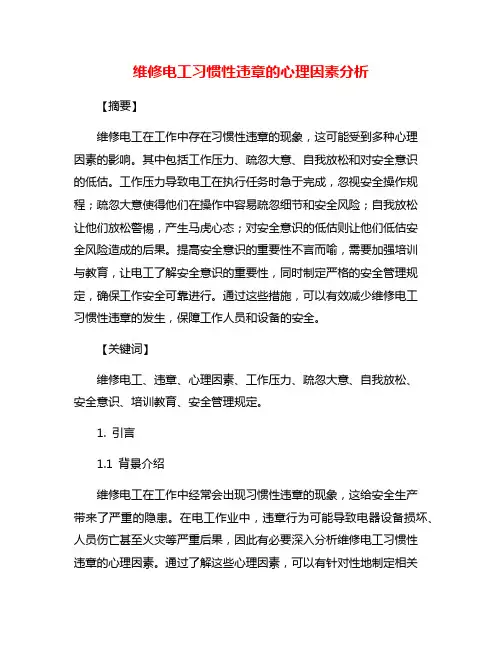 维修电工习惯性违章的心理因素分析

【摘要】

维修电工在工作中存在习惯性违章的现象，这可能受到多种心理因素的影响。其中包括工作压力、疏忽大意、自我放松和对安全意识的低估。工作压力导致电工在执行任务时急于完成，忽视安全操作规程；疏忽大意使得他们在操作中容易疏忽细节和安全风险；自我放松让他们放松警惕，产生马虎心态；对安全意识的低估则让他们低估安全风险造成的后果。提高安全意识的重要性不言而喻，需要加强培训与教育，让电工了解安全意识的重要性，同时制定严格的安全管理规定，确保工作安全可靠进行。通过这些措施，可以有效减少维修电工习惯性违章的发生，保障工作人员和设备的安全。

【关键词】

维修电工、违章、心理因素、工作压力、疏忽大意、自我放松、安全意识、培训教育、安全管理规定。

1. 引言

1.1 背景介绍

维修电工在工作中经常会出现习惯性违章的现象，这给安全生产带来了严重的隐患。在电工作业中，违章行为可能导致电器设备损坏、人员伤亡甚至火灾等严重后果，因此有必要深入分析维修电工习惯性违章的心理因素。通过了解这些心理因素，可以有针对性地制定相关